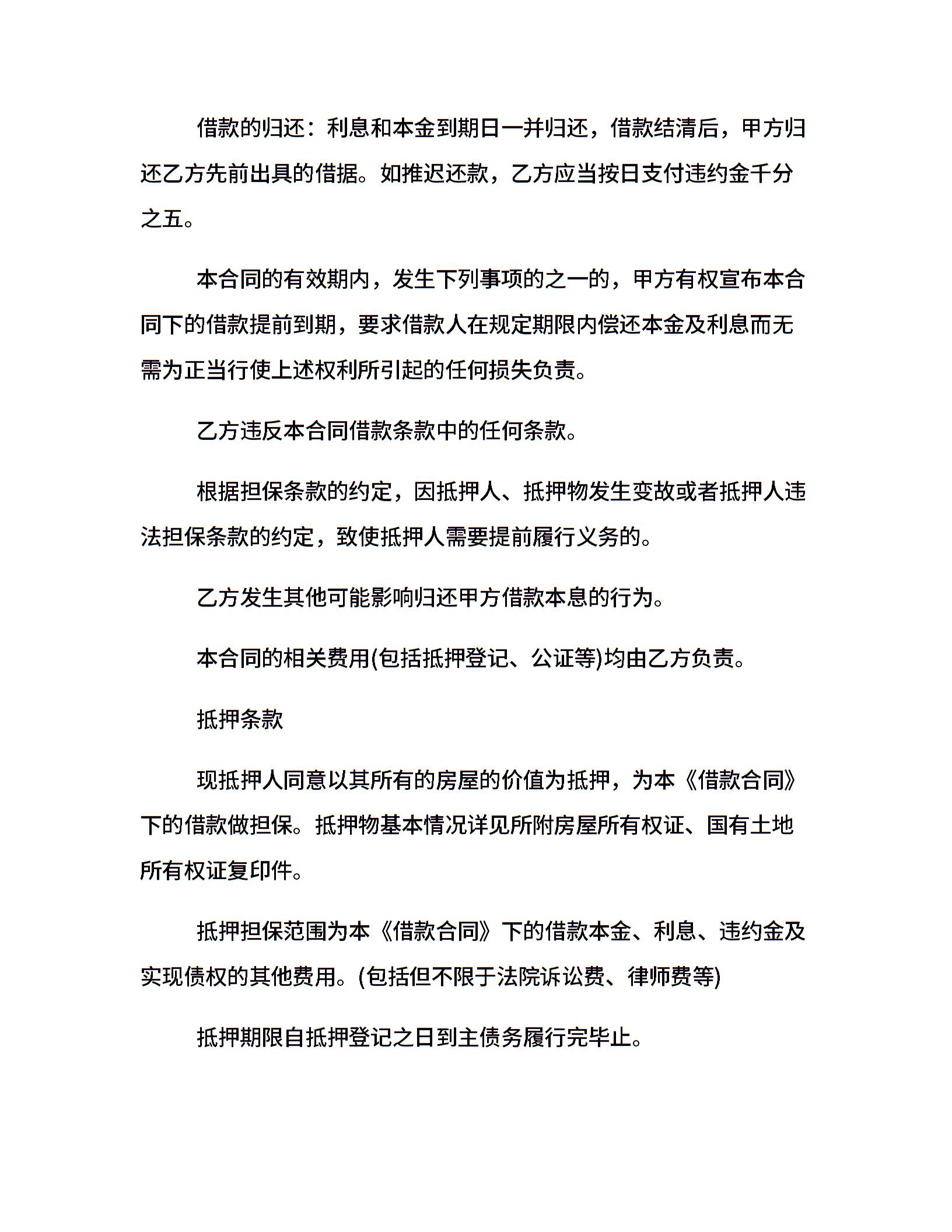 借款的归还：利息和本金到期日一并归还，借款结清后，甲方归还乙方先前出具的借据。如推迟还款，乙方应当按日支付违约金千分之五。

本合同的有效期内，发生下列事项的之一的，甲方有权宣布本合同下的借款提前到期，要求借款人在规定期限内偿还本金及利息而无需为正当行使上述权利所引起的任何损失负责。

乙方违反本合同借款条款中的任何条款。

根据担保条款的约定，因抵押人、抵押物发生变故或者抵押人违法担保条款的约定，致使抵押人需要提前履行义务的。

乙方发生其他可能影响归还甲方借款本息的行为。

本合同的相关费用(包括抵押登记、公证等)均由乙方负责。

抵押条款

现抵押人同意以其所有的房屋的价值为抵押，为本《借款合同》下的借款做担保。抵押物基本情况详见所附房屋所有权证、国有土地所有权证复印件。

抵押担保范围为本《借款合同》下的借款本金、利息、违约金及实现债权的其他费用。(包括但不限于法院诉讼费、律师费等)

抵押期限自抵押登记之日到主债务履行完毕止。